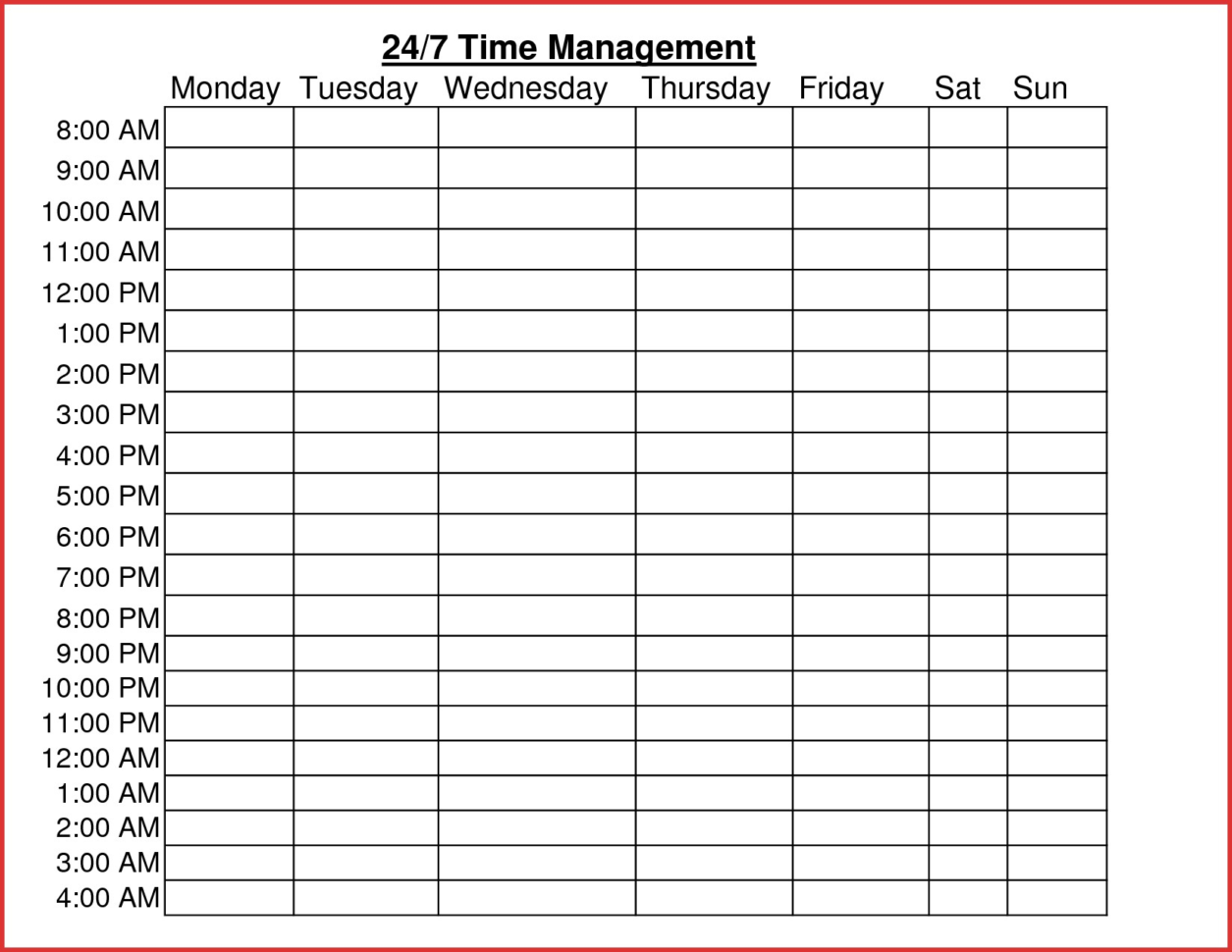 24/7 Time Management

| | Monday | Tuesday | Wednesday | Thursday | Friday | Sat | Sun |
|---|---|---|---|---|---|---|---|
| 8:00 AM | | | | | | | |
| 9:00 AM | | | | | | | |
| 10:00 AM | | | | | | | |
| 11:00 AM | | | | | | | |
| 12:00 PM | | | | | | | |
| 1:00 PM | | | | | | | |
| 2:00 PM | | | | | | | |
| 3:00 PM | | | | | | | |
| 4:00 PM | | | | | | | |
| 5:00 PM | | | | | | | |
| 6:00 PM | | | | | | | |
| 7:00 PM | | | | | | | |
| 8:00 PM | | | | | | | |
| 9:00 PM | | | | | | | |
| 10:00 PM | | | | | | | |
| 11:00 PM | | | | | | | |
| 12:00 AM | | | | | | | |
| 1:00 AM | | | | | | | |
| 2:00 AM | | | | | | | |
| 3:00 AM | | | | | | | |
| 4:00 AM | | | | | | | |